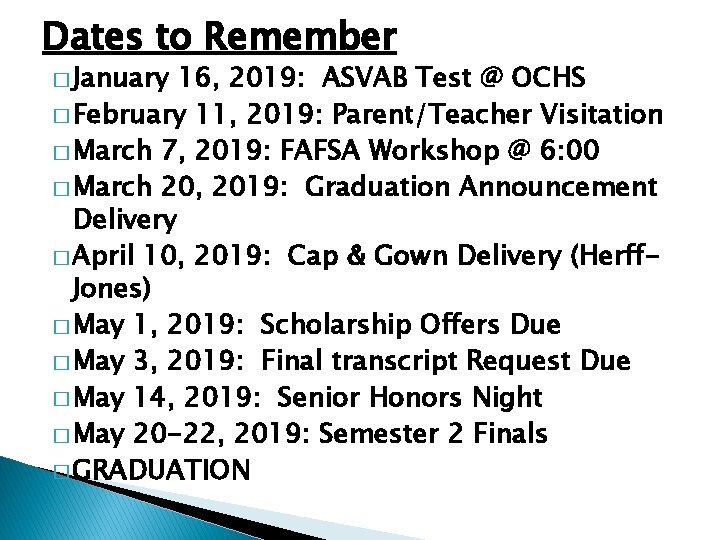 Dates to Remember

□ January 16, 2019: ASVAB Test @ OCHS
□ February 11, 2019: Parent/Teacher Visitation
□ March 7, 2019: FAFSA Workshop @ 6:00
□ March 20, 2019: Graduation Announcement Delivery
□ April 10, 2019: Cap & Gown Delivery (Herff-Jones)
□ May 1, 2019: Scholarship Offers Due
□ May 3, 2019: Final transcript Request Due
□ May 14, 2019: Senior Honors Night
□ May 20-22, 2019: Semester 2 Finals
□ GRADUATION